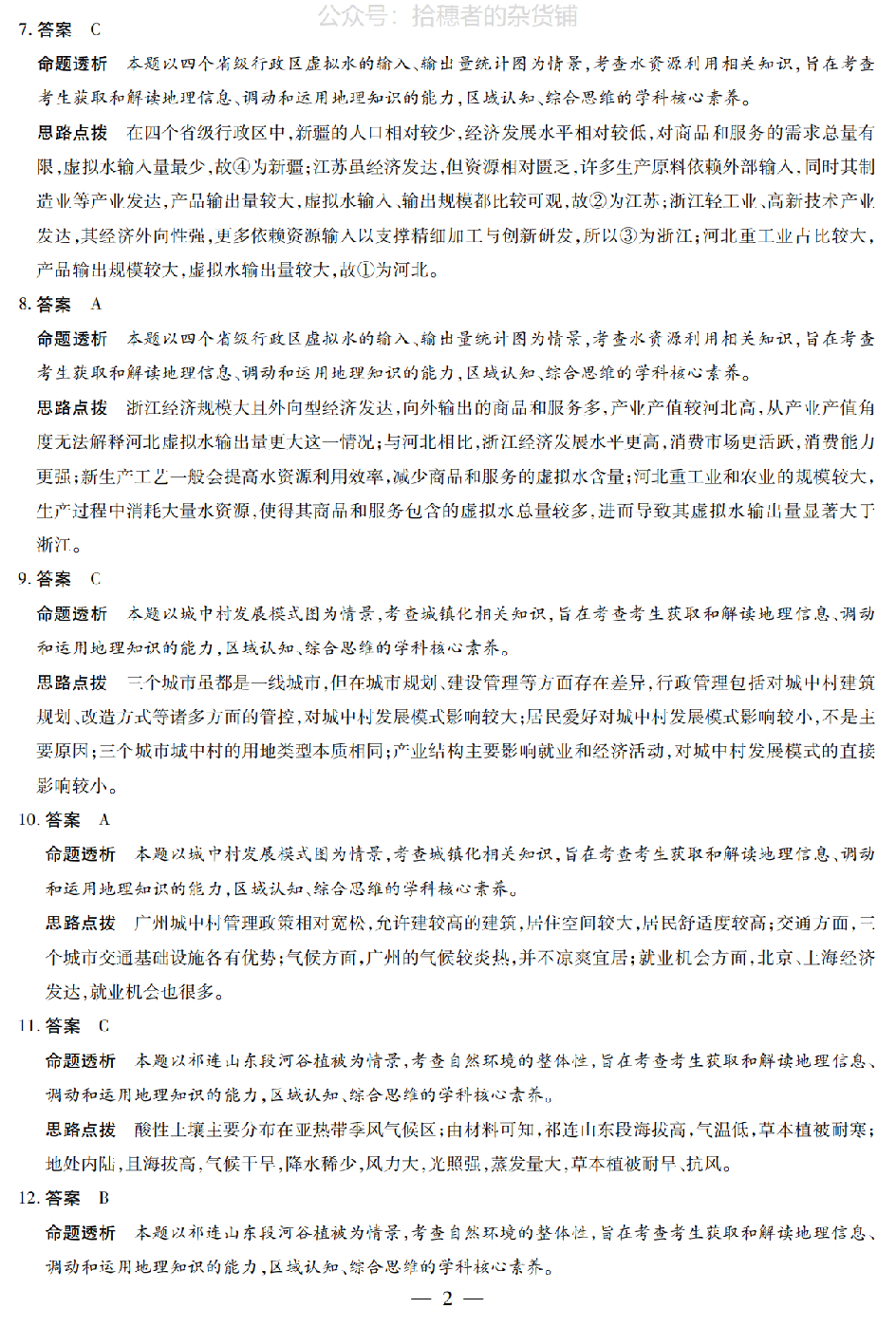 7.答案 C

命题透析 本题以四个省级行政区虚拟水的输入、输出量统计图为情景,考查水资源利用相关知识,旨在考查考生获取和解读地理信息、调动和运用地理知识的能力,区域认知、综合思维的学科核心素养。

思路点拨 在四个省级行政区中,新疆的人口相对较少,经济发展水平相对较低,对商品和服务的需求总量有限,虚拟水输入量最少,故④为新疆;江苏虽经济发达,但资源相对匮乏,许多生产原料依赖外部输入,同时其制造业等产业发达,产品输出量较大,虚拟水输入、输出规模都比较可观,故②为江苏;浙江轻工业、高新技术产业发达,其经济外向性强,更多依赖资源输入以支撑精细加工与创新研发,所以③为浙江;河北重工业占比较大,产品输出规模较大,虚拟水输出量较大,故①为河北。

8.答案 A

命题透析 本题以四个省级行政区虚拟水的输入、输出量统计图为情景,考查水资源利用相关知识,旨在考查考生获取和解读地理信息、调动和运用地理知识的能力,区域认知、综合思维的学科核心素养。

思路点拨 浙江经济规模大且外向型经济发达,向外输出的商品和服务多,产业产值较河北高,从产业产值角度无法解释河北虚拟水输出量更大这一情况;与河北相比,浙江经济发展水平更高,消费市场更活跃,消费能力更强;新生产工艺一般会提高水资源利用效率,减少商品和服务的虚拟水含量;河北重工业和农业的规模较大,生产过程中消耗大量水资源,使得其商品和服务包含的虚拟水总量较多,进而导致其虚拟水输出量显著大于浙江。

9.答案 C

命题透析 本题以城中村发展模式图为情景,考查城镇化相关知识,旨在考查考生获取和解读地理信息、调动和运用地理知识的能力,区域认知、综合思维的学科核心素养。

思路点拨 三个城市虽都是一线城市,但在城市规划、建设管理等方面存在差异,行政管理包括对城中村建筑规划、改造方式等诸多方面的管控,对城中村发展模式影响较大;居民爱好对城中村发展模式影响较小,不是主要原因;三个城市城中村的用地类型本质相同;产业结构主要影响就业和经济活动,对城中村发展模式的直接影响较小。

10.答案 A

命题透析 本题以城中村发展模式图为情景,考查城镇化相关知识,旨在考查考生获取和解读地理信息、调动和运用地理知识的能力,区域认知、综合思维的学科核心素养。

思路点拨 广州城中村管理政策相对宽松,允许建较高的建筑,居住空间较大,居民舒适度较高;交通方面,三个城市交通基础设施各有优势;气候方面,广州的气候较炎热,并不凉爽宜居;就业机会方面,北京、上海经济发达,就业机会也很多。

11.答案 C

命题透析 本题以祁连山东段河谷植被为情景,考查自然环境的整体性,旨在考查考生获取和解读地理信息、调动和运用地理知识的能力,区域认知、综合思维的学科核心素养。

思路点拨 酸性土壤主要分布在亚热带季风气候区;由材料可知,祁连山东段海拔高,气温低,草本植被耐寒;地处内陆,且海拔高,气候干旱,降水稀少,风力大,光照强,蒸发量大,草本植被耐旱、抗风。

12.答案 B

命题透析 本题以祁连山东段河谷植被为情景,考查自然环境的整体性,旨在考查考生获取和解读地理信息、调动和运用地理知识的能力,区域认知、综合思维的学科核心素养。

— 2 —

公众号:拾穗者的杂货铺